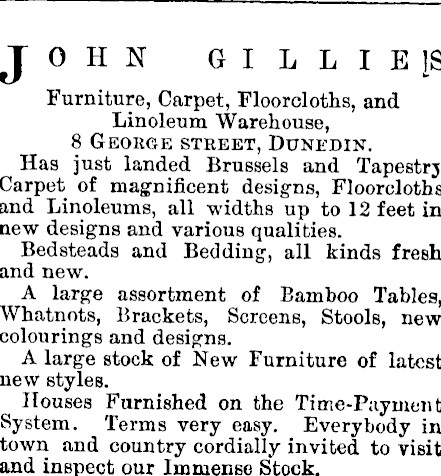 JOHN GILLIES

Furniture, Carpet, Floorcloths, and Linoleum Warehouse,
8 GEORGE STREET, DUNEDIN.

Has just landed Brussels and Tapestry Carpet of magnificent designs, Floorcloths and Linoleums, all widths up to 12 feet in new designs and various qualities.

Bedsteads and Bedding, all kinds fresh and new.

A large assortment of Bamboo Tables, Whatnots, Brackets, Screens, Stools, new colourings and designs.

A large stock of New Furniture of latest new styles.

Houses Furnished on the Time-Payment System. Terms very easy. Everybody in town and country cordially invited to visit and inspect our Immense Stock.